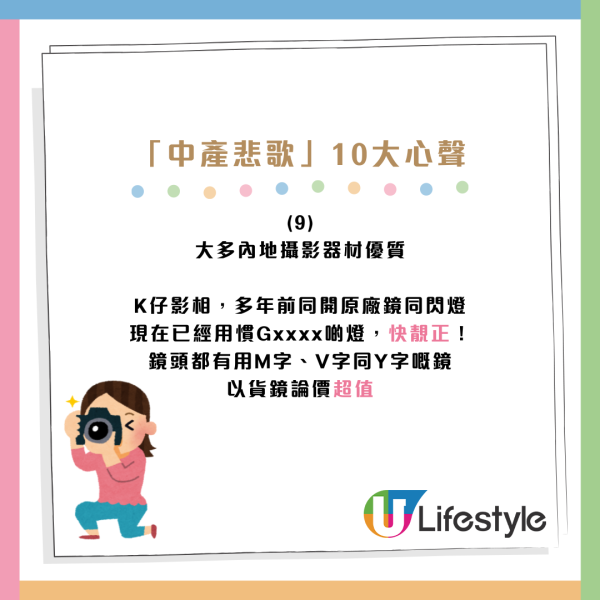 「中產悲歌」10大心聲

(9)
大多內地攝影器材優質

K仔影相，多年前同開原廠鏡同閃燈
現在已經用慣Gxxxx啲燈，快靚正！
鏡頭都有用M字、V字同Y字嘅鏡
以貨鏡論價超值

U Lifestyle